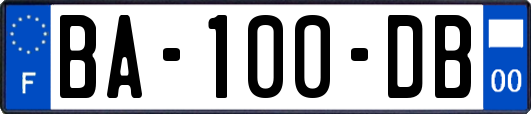 F
BA-100-DB
00